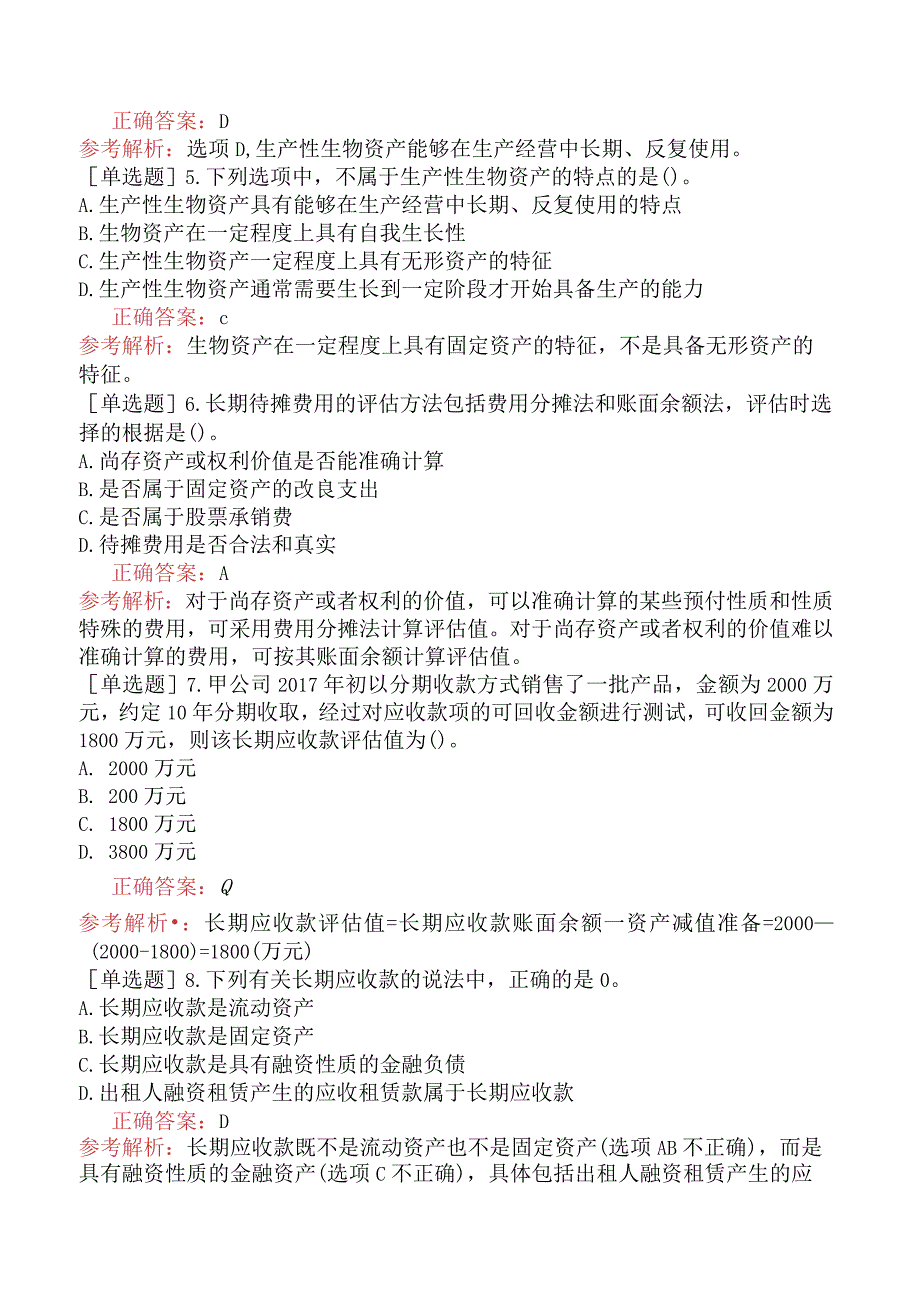 正确答案：D
参考解析：选项D,生产性生物资产能够在生产经营中长期、反复使用。
［单选题］5.下列选项中，不属于生产性生物资产的特点的是()。
A.生产性生物资产具有能够在生产经营中长期、反复使用的特点
B.生物资产在一定程度上具有自我生长性
C.生产性生物资产一定程度上具有无形资产的特征
D.生产性生物资产通常需要生长到一定阶段才开始具备生产的能力
正确答案：c
参考解析：生物资产在一定程度上具有固定资产的特征，不是具备无形资产的特征。
［单选题］6.长期待摊费用的评估方法包括费用分摊法和账面余额法，评估时选择的根据是()。
A.尚存资产或权利价值是否能准确计算
B.是否属于固定资产的改良支出
C.是否属于股票承销费
D.待摊费用是否合法和真实
正确答案：A
参考解析：对于尚存资产或者权利的价值，可以准确计算的某些预付性质和性质特殊的费用，可采用费用分摊法计算评估值。对于尚存资产或者权利的价值难以准确计算的费用，可按其账面余额计算评估值。
［单选题］7.甲公司2017年初以分期收款方式销售了一批产品，金额为2000万元，约定10年分期收取，经过对应收款项的可回收金额进行测试，可收回金额为1800万元，则该长期应收款评估值为()。
A. 2000万元
B. 200万元
C. 1800万元
D. 3800万元
正确答案：Q
参考解析•：长期应收款评估值=长期应收款账面余额一资产减值准备=2000—(2000-1800)=1800(万元)
［单选题］8.下列有关长期应收款的说法中，正确的是0。
A.长期应收款是流动资产
B.长期应收款是固定资产
C.长期应收款是具有融资性质的金融负债
D.出租人融资租赁产生的应收租赁款属于长期应收款
正确答案：D
参考解析：长期应收款既不是流动资产也不是固定资产(选项AB不正确)，而是具有融资性质的金融资产(选项C不正确)，具体包括出租人融资租赁产生的应